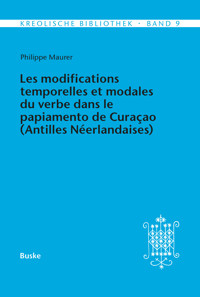 KREOLISCHE BIBLIOTHEK · BAND 9

Philippe Maurer

Les modifications temporelles et modales du verbe dans le papiamento de Curaçao (Antilles Néerlandaises)

Buske